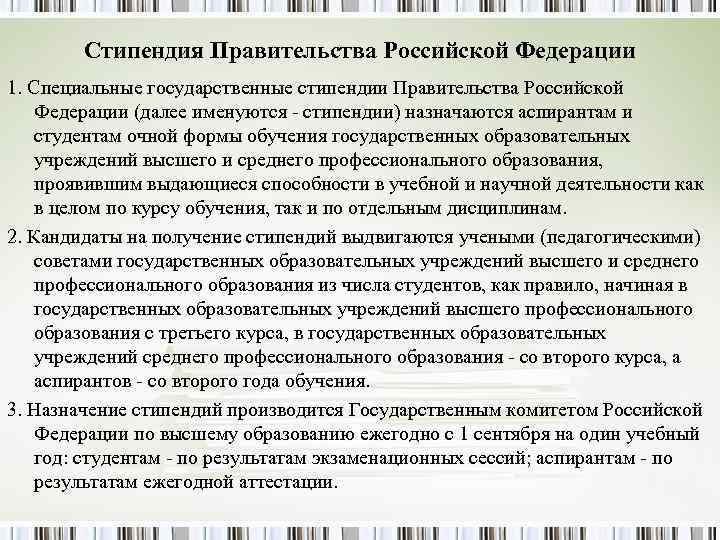 Стипендия Правительства Российской Федерации

1. Специальные государственные стипендии Правительства Российской Федерации (далее именуются - стипендии) назначаются аспирантам и студентам очной формы обучения государственных образовательных учреждений высшего и среднего профессионального образования, проявившим выдающиеся способности в учебной и научной деятельности как в целом по курсу обучения, так и по отдельным дисциплинам.

2. Кандидаты на получение стипендий выдвигаются учеными (педагогическими) советами государственных образовательных учреждений высшего и среднего профессионального образования из числа студентов, как правило, начиная в государственных образовательных учреждений высшего профессионального образования с третьего курса, в государственных образовательных учреждений среднего профессионального образования - со второго курса, а аспирантов - со второго года обучения.

3. Назначение стипендий производится Государственным комитетом Российской Федерации по высшему образованию ежегодно с 1 сентября на один учебный год: студентам - по результатам экзаменационных сессий; аспирантам - по результатам ежегодной аттестации.